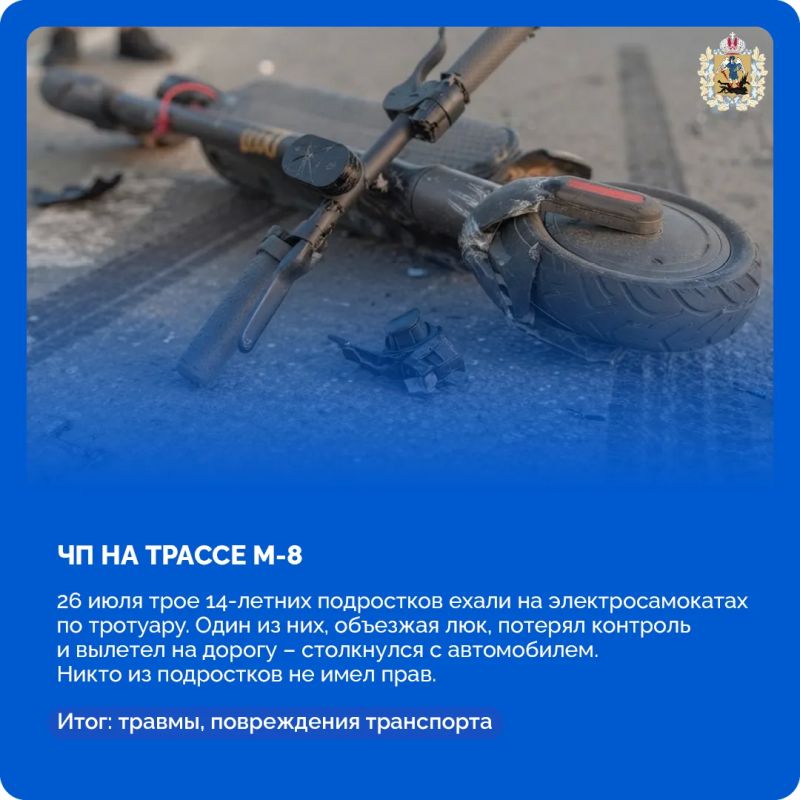 ЧП НА ТРАССЕ М-8

26 июля трое 14-летних подростков ехали на электросамокатах по тротуару. Один из них, объезжая люк, потерял контроль и вылетел на дорогу – столкнулся с автомобилем. Никто из подростков не имел прав.

Итог: травмы, повреждения транспорта